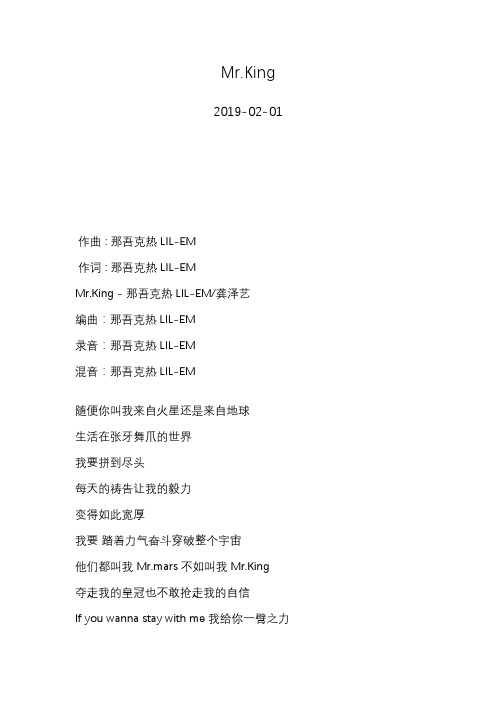 Mr.King

2019-02-01

作曲：那吾克热 LIL-EM

作词：那吾克热 LIL-EM

Mr.King - 那吾克热 LIL-EM/龚泽艺

编曲：那吾克热 LIL-EM

录音：那吾克热 LIL-EM

混音：那吾克热 LIL-EM

随便你叫我来自火星还是来自地球

生活在张牙舞爪的世界

我要拼到尽头

每天的祷告让我的毅力

变得如此宽厚

我要 踏着力气奋斗穿破整个宇宙

他们都叫我 Mr.mars 不如叫我 Mr.King

夺走我的皇冠也不敢抢走我的自信

If you wanna stay with me 我给你一臂之力